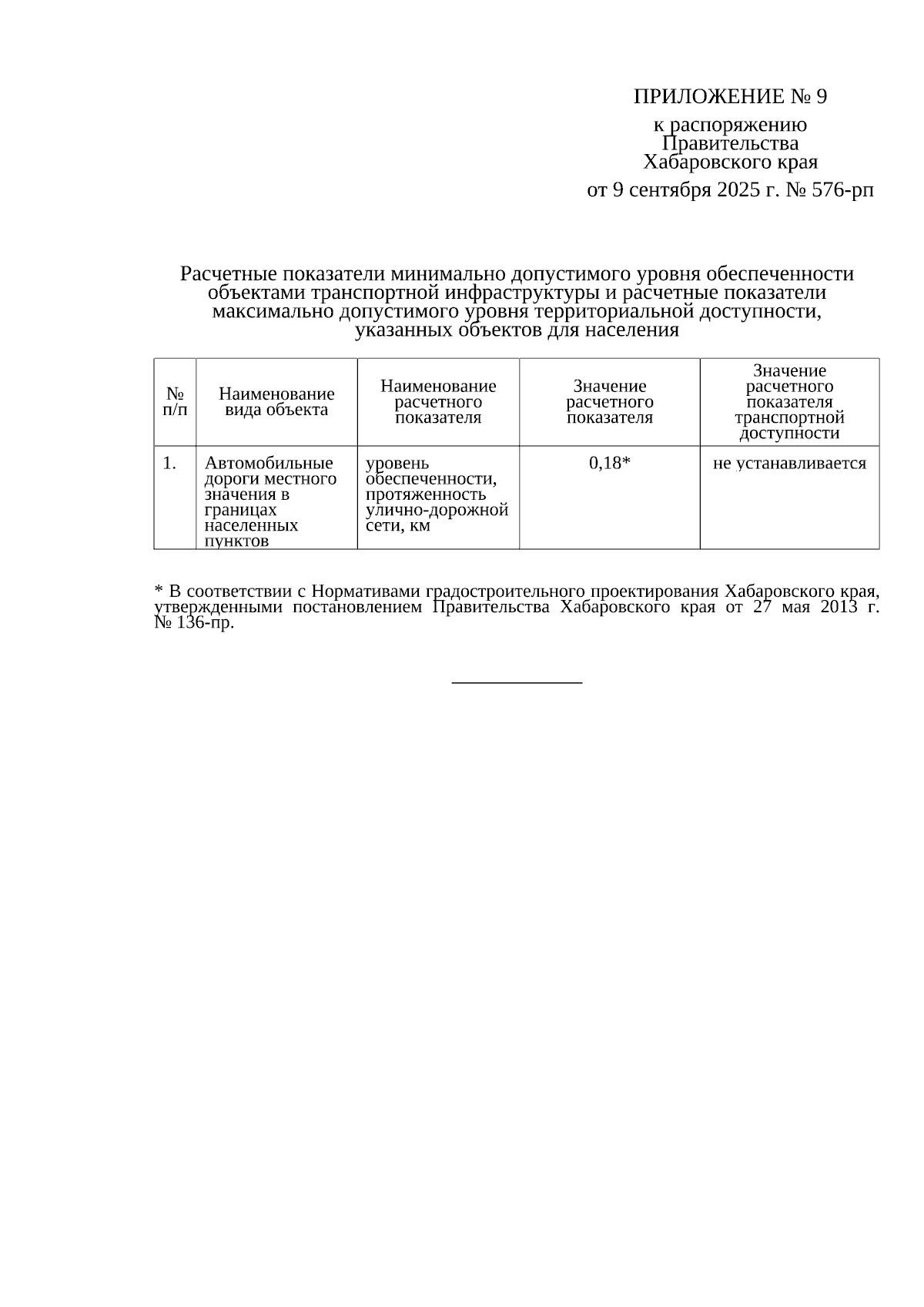 ПРИЛОЖЕНИЕ № 9

к распоряжению
Правительства
Хабаровского края

от 9 сентября 2025 г. № 576-рп

Расчетные показатели минимально допустимого уровня обеспеченности объектами транспортной инфраструктуры и расчетные показатели максимально допустимого уровня территориальной доступности, указанных объектов для населения

| № п/п | Наименование вида объекта | Наименование расчетного показателя | Значение расчетного показателя | Значение расчетного показателя транспортной доступности |
|---|---|---|---|---|
| 1. | Автомобильные дороги местного значения в границах населенных пунктов | уровень обеспеченности, протяженность улично-дорожной сети, км | 0,18* | не устанавливается |

* В соответствии с Нормативами градостроительного проектирования Хабаровского края, утвержденными постановлением Правительства Хабаровского края от 27 мая 2013 г. № 136-пр.